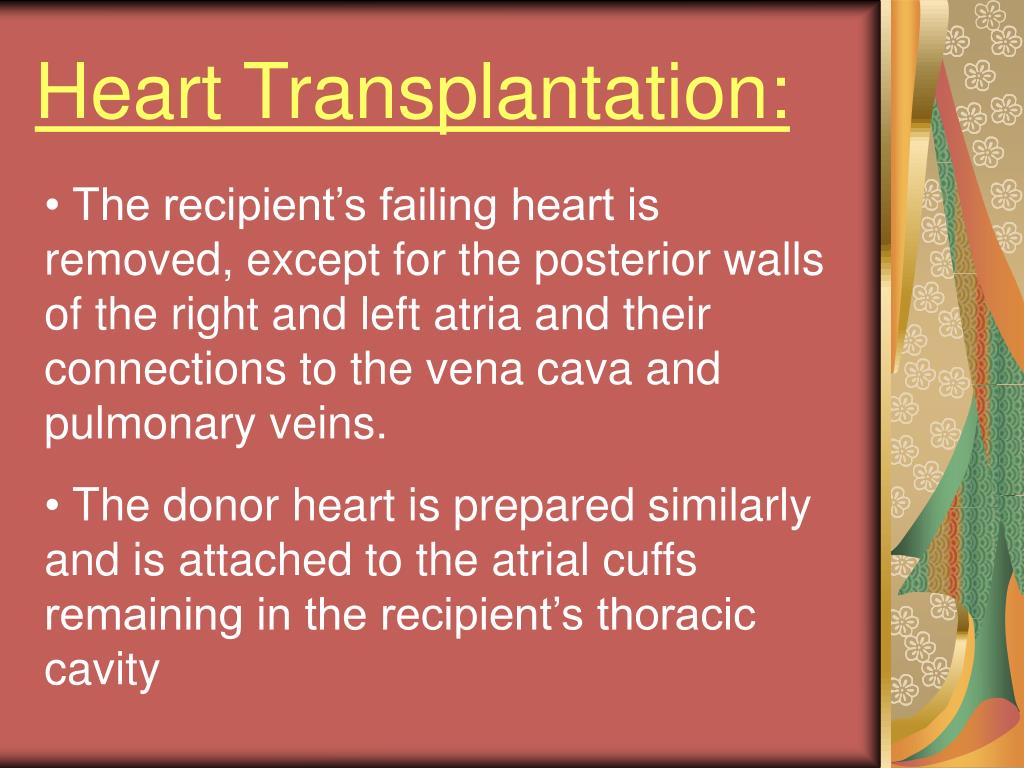 Heart Transplantation:

• The recipient’s failing heart is removed, except for the posterior walls of the right and left atria and their connections to the vena cava and pulmonary veins.

• The donor heart is prepared similarly and is attached to the atrial cuffs remaining in the recipient’s thoracic cavity